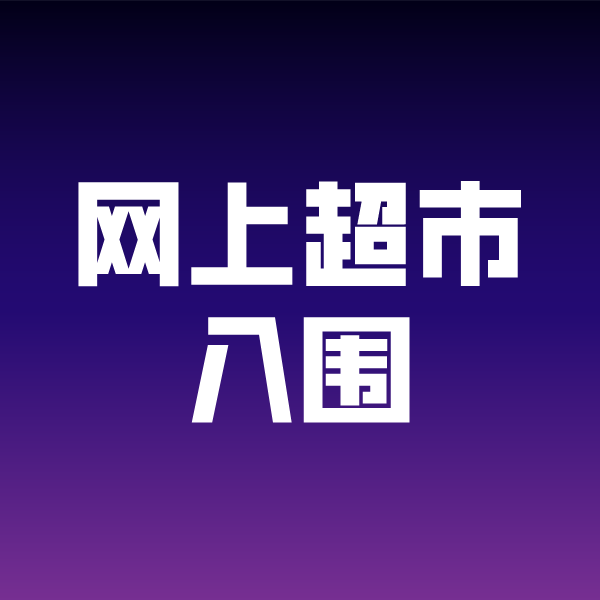 网上超市
入围